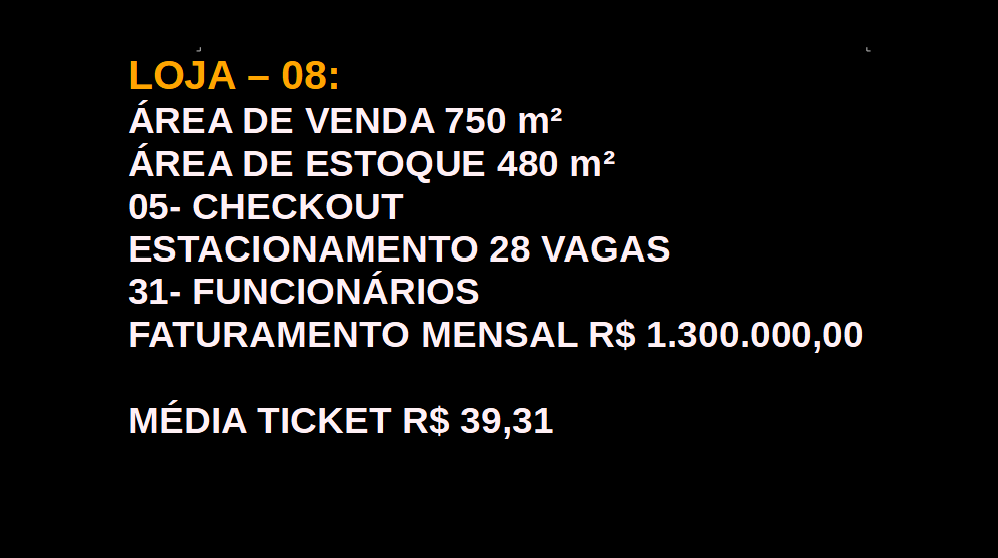 LOJA – 08:
ÁREA DE VENDA 750 m²
ÁREA DE ESTOQUE 480 m²
05- CHECKOUT
ESTACIONAMENTO 28 VAGAS
31- FUNCIONÁRIOS
FATURAMENTO MENSAL R$ 1.300.000,00

MÉDIA TICKET R$ 39,31